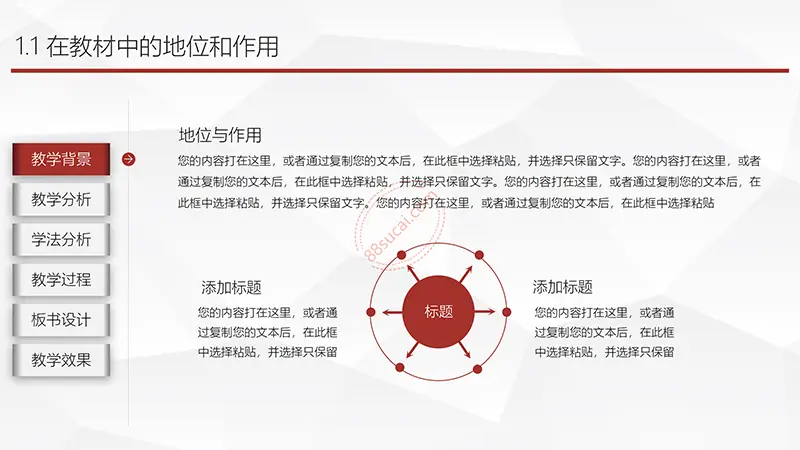 1.1 在教材中的地位和作用

教学背景

教学分析

学法分析

教学过程

板书设计

教学效果

地位与作用

您的内容打在这里，或者通过复制您的文本后，在此框中选择粘贴，并选择只保留文字。您的内容打在这里，或者通过复制您的文本后，在此框中选择粘贴，并选择只保留文字。您的内容打在这里，或者通过复制您的文本后，在此框中选择粘贴，并选择只保留文字。您的内容打在这里，或者通过复制您的文本后，在此框中选择粘贴

88sucai.com

添加标题

您的内容打在这里，或者通过复制您的文本后，在此框中选择粘贴，并选择只保留

标题

添加标题

您的内容打在这里，或者通过复制您的文本后，在此框中选择粘贴，并选择只保留